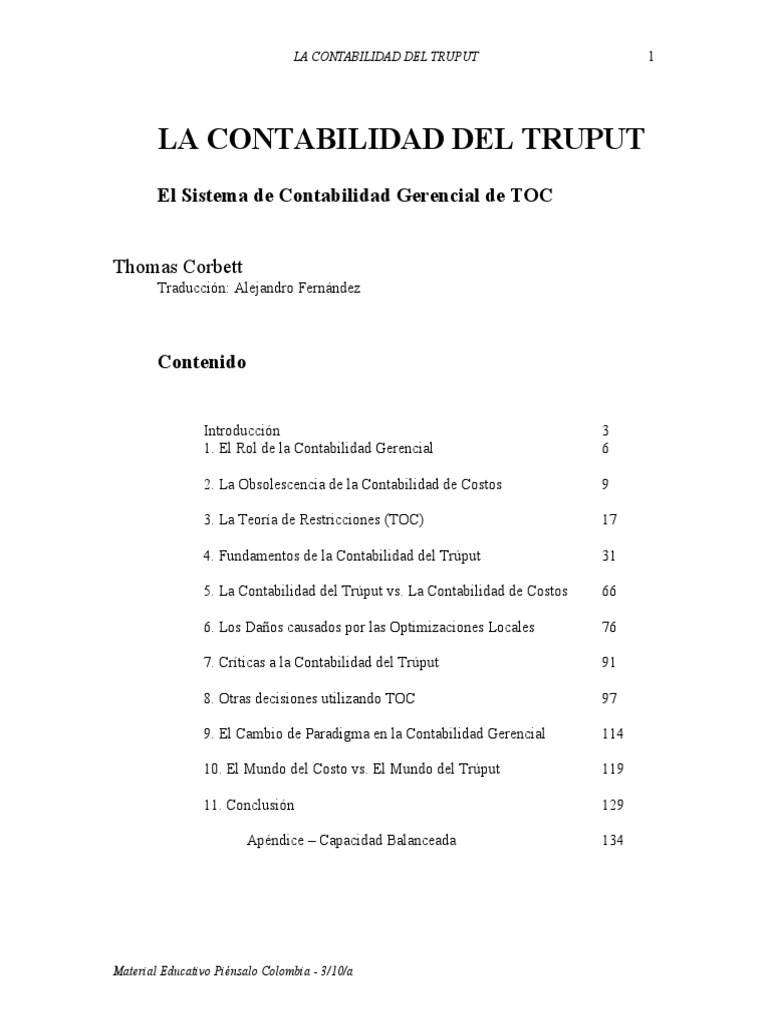 LA CONTABILIDAD DEL TRUPUT 1

LA CONTABILIDAD DEL TRUPUT

El Sistema de Contabilidad Gerencial de TOC

Thomas Corbett

Traducción: Alejandro Fernández

Contenido

| | |
|---|---|
| Introducción | 3 |
| 1. El Rol de la Contabilidad Gerencial | 6 |
| 2. La Obsolescencia de la Contabilidad de Costos | 9 |
| 3. La Teoría de Restricciones (TOC) | 17 |
| 4. Fundamentos de la Contabilidad del Trúput | 31 |
| 5. La Contabilidad del Trúput vs. La Contabilidad de Costos | 66 |
| 6. Los Daños causados por las Optimizaciones Locales | 76 |
| 7. Críticas a la Contabilidad del Trúput | 91 |
| 8. Otras decisiones utilizando TOC | 97 |
| 9. El Cambio de Paradigma en la Contabilidad Gerencial | 114 |
| 10. El Mundo del Costo vs. El Mundo del Trúput | 119 |
| 11. Conclusión | 129 |
| Apéndice – Capacidad Balanceada | 134 |

Material Educativo Piénsalo Colombia - 3/10/a